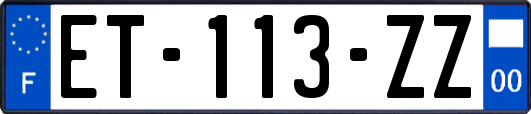 F

ET-113-ZZ

00